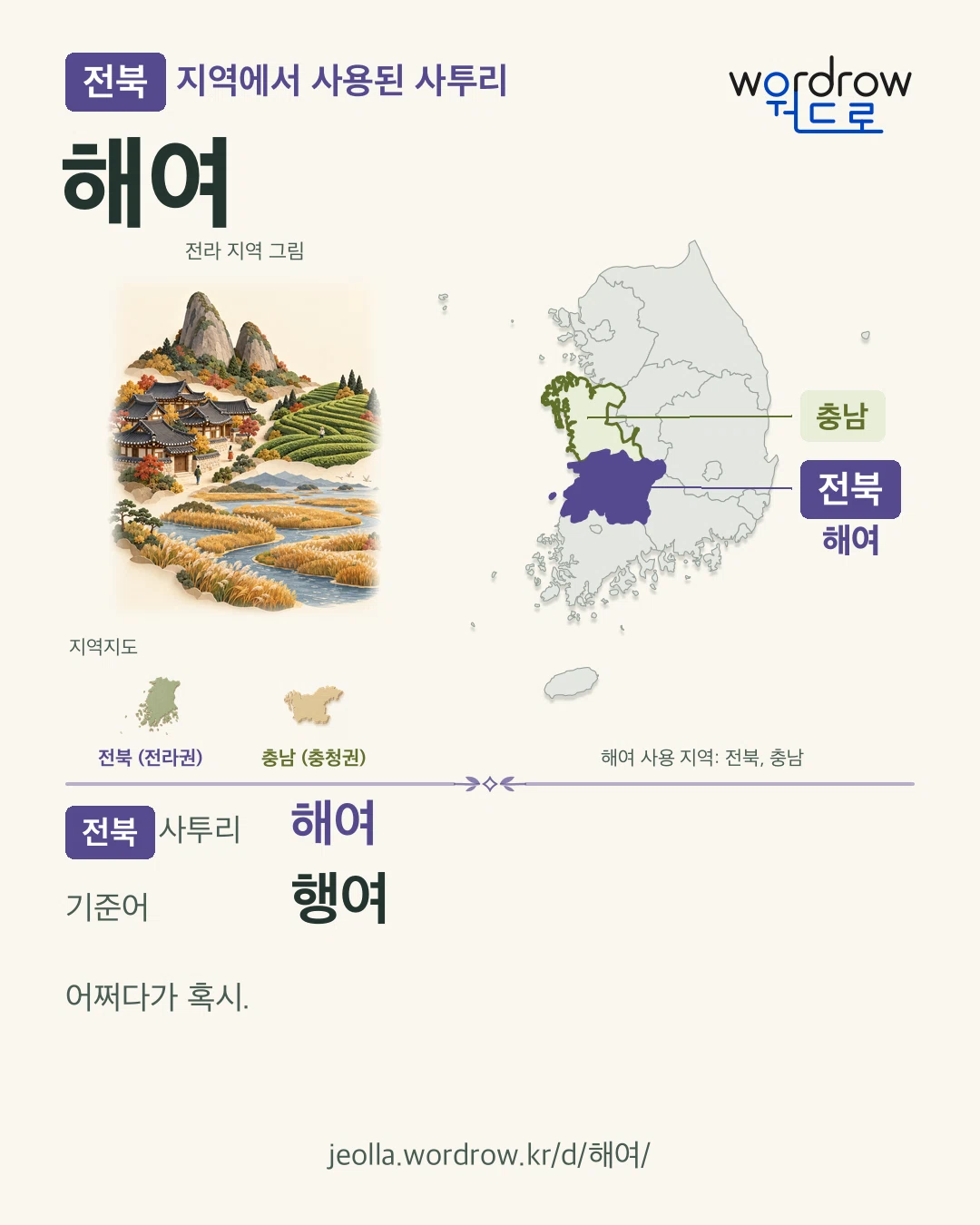 전북 지역에서 사용된 사투리

wordrow
워드로

해여

전라 지역 그림

충남

전북
해여

지역지도

전북 (전라권)

충남 (충청권)

해여 사용 지역: 전북, 충남

전북 사투리 해여

기준어 행여

어쩌다가 혹시.

jeolla.wordrow.kr/d/해여/